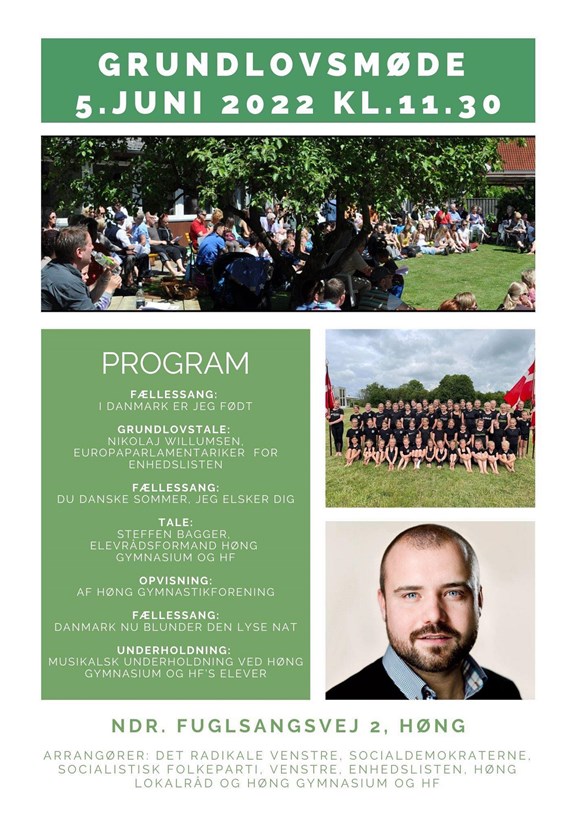 GRUNDLOVSMØDE
5.JUNI 2022 KL.11.30

PROGRAM

FÆLLESSANG:
I DANMARK ER JEG FØDT

GRUNDLOVSTALE:
NIKOLAJ WILLUMSEN, EUROPAPARLAMENTARIKER FOR ENHEDSLISTEN

FÆLLESSANG:
DU DANSKE SOMMER, JEG ELSKER DIG

TALE:
STEFFEN BAGGER, ELEVRÅDSFORMAND HØNG GYMNASIUM OG HF

OPVISNING:
AF HØNG GYMNASTIKFORENING

FÆLLESSANG:
DANMARK NU BLUNDER DEN LYSE NAT

UNDERHOLDNING:
MUSIKALSK UNDERHOLDNING VED HØNG GYMNASIUM OG HF'S ELEVER

NDR. FUGLSANGSVEJ 2, HØNG

ARRANGØRER: DET RADIKALE VENSTRE, SOCIALDEMOKRATERNE, SOCIALISTISK FOLKEPARTI, VENSTRE, ENHEDSLISTEN, HØNG LOKALRÅD OG HØNG GYMNASIUM OG HF